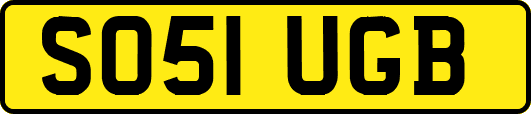 SO51 UGB